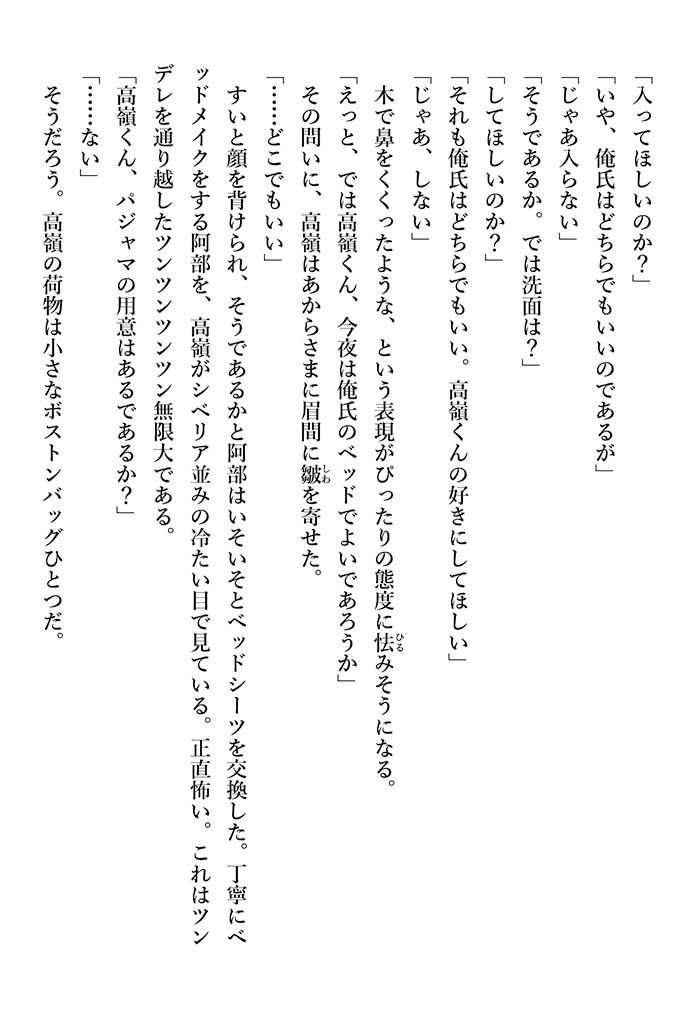 「入ってほしいのか？」
「いや、俺氏はどちらでもいいのであるが」
「じゃあ入らない」
「そうであるか。では洗面は？」
「してほしいのか？」
「それも俺氏はどちらでもいい。高嶺くんの好きにしてほしい」
「じゃあ、しない」
木で鼻をくくったような、という表現がぴったりの態度に怯みそうになる。
「えっと、では高嶺くん、今夜は俺氏のベッドでよいであろうか」
その問いに、高嶺はあからさまに眉間に皺を寄せた。
「……どこでもいい」
すいと顔を背けられ、そうであるかと阿部はいそいそとベッドシーツを交換した。丁寧にベッドメイクをする阿部を、高嶺がシベリア並みの冷たい目で見ている。正直怖い。これはツンデレを通り越したツンツンツンツン無限大である。
「高嶺くん、パジャマの用意はあるであるか？」
「……ない」
そうだろう。高嶺の荷物は小さなボストンバッグひとつだ。